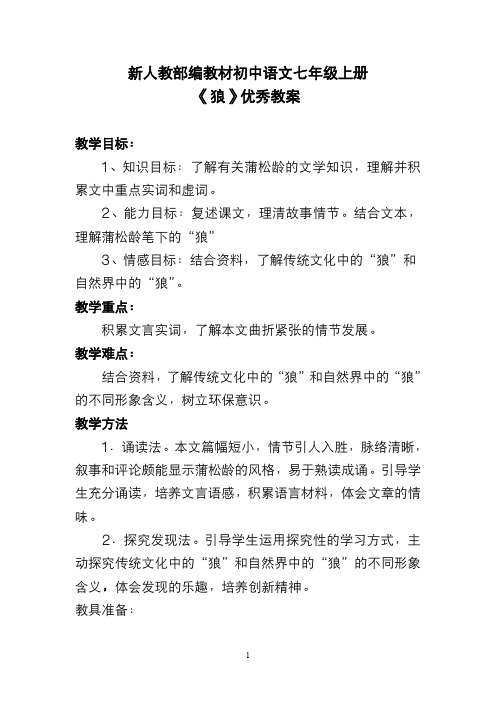 新人教部编教材初中语文七年级上册
《狼》优秀教案

教学目标：

1、知识目标：了解有关蒲松龄的文学知识，理解并积累文中重点实词和虚词。

2、能力目标：复述课文，理清故事情节。结合文本，理解蒲松龄笔下的“狼”

3、情感目标：结合资料，了解传统文化中的“狼”和自然界中的“狼”。

教学重点：

积累文言实词，了解本文曲折紧张的情节发展。

教学难点：

结合资料，了解传统文化中的“狼”和自然界中的“狼”的不同形象含义，树立环保意识。

教学方法

1．诵读法。本文篇幅短小，情节引人入胜，脉络清晰，叙事和评论颇能显示蒲松龄的风格，易于熟读成诵。引导学生充分诵读，培养文言语感，积累语言材料，体会文章的情味。

2．探究发现法。引导学生运用探究性的学习方式，主动探究传统文化中的“狼”和自然界中的“狼”的不同形象含义，体会发现的乐趣，培养创新精神。

教具准备：

1